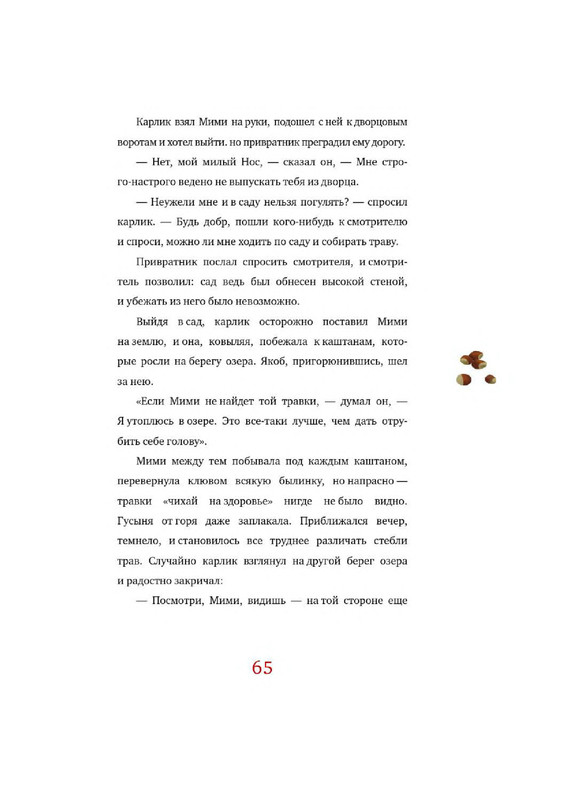 Карлик взял Мими на руки, подошел с ней к дворцовым воротам и хотел выйти. но привратник преградил ему дорогу.

— Нет, мой милый Нос, — сказал он, — Мне строго-настрого ведено не выпускать тебя из дворца.

— Неужели мне и в саду нельзя погулять? — спросил карлик. — Будь добр, пошли кого-нибудь к смотрителю и спроси, можно ли мне ходить по саду и собирать траву.

Привратник послал спросить смотрителя, и смотритель позволил: сад ведь был обнесен высокой стеной, и убежать из него было невозможно.

Выйдя в сад, карлик осторожно поставил Мими на землю, и она, ковыляя, побежала к каштанам, которые росли на берегу озера. Якоб, пригорюнившись, шел за нею.

«Если Мими не найдет той травки, — думал он, — Я утоплюсь в озере. Это все-таки лучше, чем дать отрубить себе голову».

Мими между тем побывала под каждым каштаном, перевернула клювом всякую былинку, но напрасно — травки «чихай на здоровье» нигде не было видно. Гусыня от горя даже заплакала. Приближался вечер, темнело, и становилось все труднее различать стебли трав. Случайно карлик взглянул на другой берег озера и радостно закричал:

— Посмотри, Мими, видишь — на той стороне еще

65